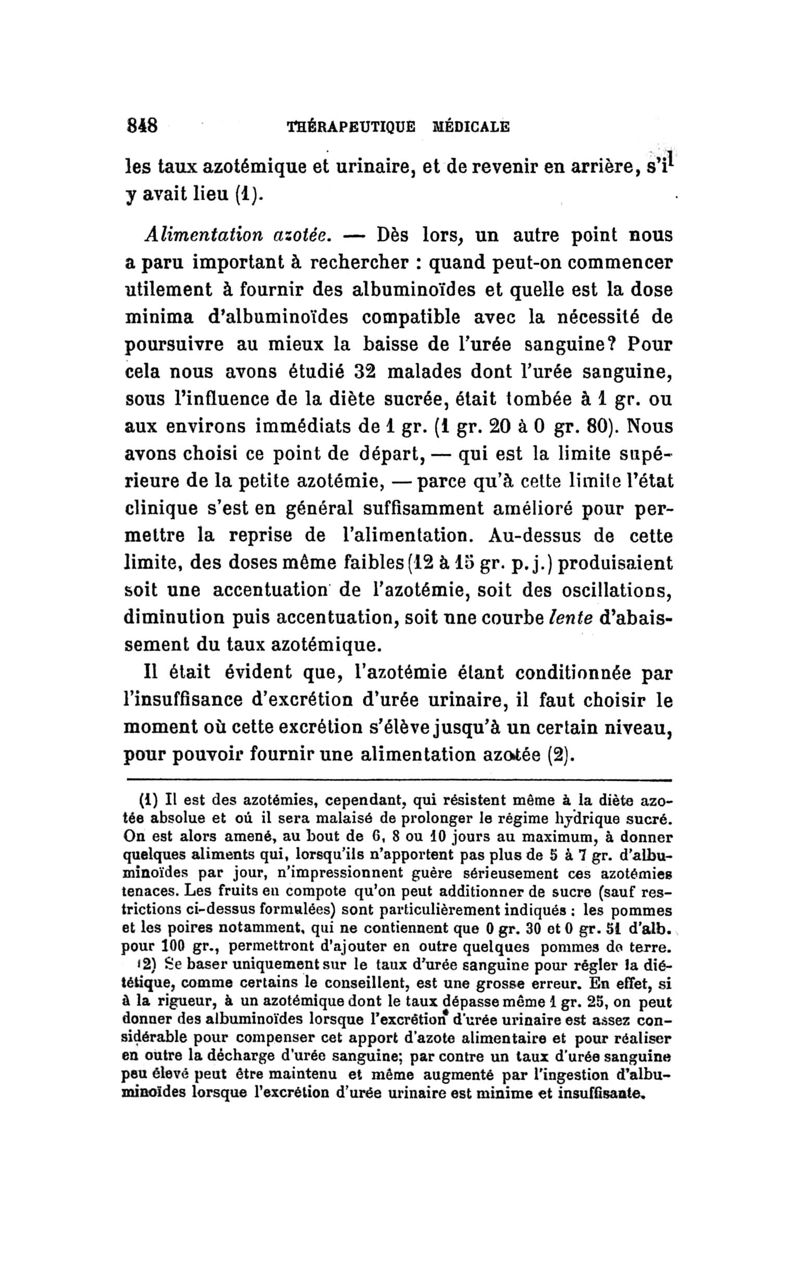 848 THÉRAPEUTIQUE MÉDICALE

les taux azotémique et urinaire, et de revenir en arrière, s'il y avait lieu (1).

Alimentation azotée. — Dès lors, un autre point nous a paru important à rechercher : quand peut-on commencer utilement à fournir des albuminoïdes et quelle est la dose minima d'albuminoïdes compatible avec la nécessité de poursuivre au mieux la baisse de l'urée sanguine? Pour cela nous avons étudié 32 malades dont l'urée sanguine, sous l'influence de la diète sucrée, était tombée à 1 gr. ou aux environs immédiats de 1 gr. (1 gr. 20 à 0 gr. 80). Nous avons choisi ce point de départ, — qui est la limite supérieure de la petite azotémie, — parce qu'à cette limite l'état clinique s'est en général suffisamment amélioré pour permettre la reprise de l'alimentation. Au-dessus de cette limite, des doses même faibles (12 à 15 gr. p. j.) produisaient soit une accentuation de l'azotémie, soit des oscillations, diminution puis accentuation, soit une courbe lente d'abaissement du taux azotémique.

Il était évident que, l'azotémie étant conditionnée par l'insuffisance d'excrétion d'urée urinaire, il faut choisir le moment où cette excrétion s'élève jusqu'à un certain niveau, pour pouvoir fournir une alimentation azotée (2).

(1) Il est des azotémies, cependant, qui résistent même à la diète azotée absolue et où il sera malaisé de prolonger le régime hydrique sucré. On est alors amené, au bout de 6, 8 ou 10 jours au maximum, à donner quelques aliments qui, lorsqu'ils n'apportent pas plus de 5 à 7 gr. d'albuminoïdes par jour, n'impressionnent guère sérieusement ces azotémies tenaces. Les fruits en compote qu'on peut additionner de sucre (sauf restrictions ci-dessus formulées) sont particulièrement indiqués : les pommes et les poires notamment, qui ne contiennent que 0 gr. 30 et 0 gr. 51 d'alb. pour 100 gr., permettront d'ajouter en outre quelques pommes de terre.

(2) Se baser uniquement sur le taux d'urée sanguine pour régler la diététique, comme certains le conseillent, est une grosse erreur. En effet, si à la rigueur, à un azotémique dont le taux dépasse même 1 gr. 25, on peut donner des albuminoïdes lorsque l'excrétion d'urée urinaire est assez considérable pour compenser cet apport d'azote alimentaire et pour réaliser en outre la décharge d'urée sanguine; par contre un taux d'urée sanguine peu élevé peut être maintenu et même augmenté par l'ingestion d'albuminoïdes lorsque l'excrétion d'urée urinaire est minime et insuffisante.